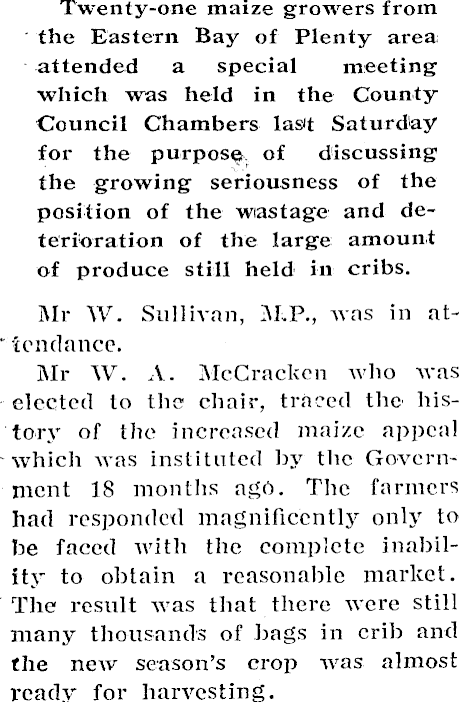 Twenty-one maize growers from the Eastern Bay of Plenty area attended a special meeting which was held in the County Council Chambers last Saturday for the purpose of discussing the growing seriousness of the position of the wastage and deterioration of the large amount of produce still held in cribs.

Mr W. Sullivan, M.P., was in attendance.

Mr W. A. McCracken who was elected to the chair, traced the history of the increased maize appeal which was instituted by the Government 18 months ago. The farmers had responded magnificently only to be faced with the complete inability to obtain a reasonable market. The result was that there were still many thousands of bags in crib and the new season's crop was almost ready for harvesting.